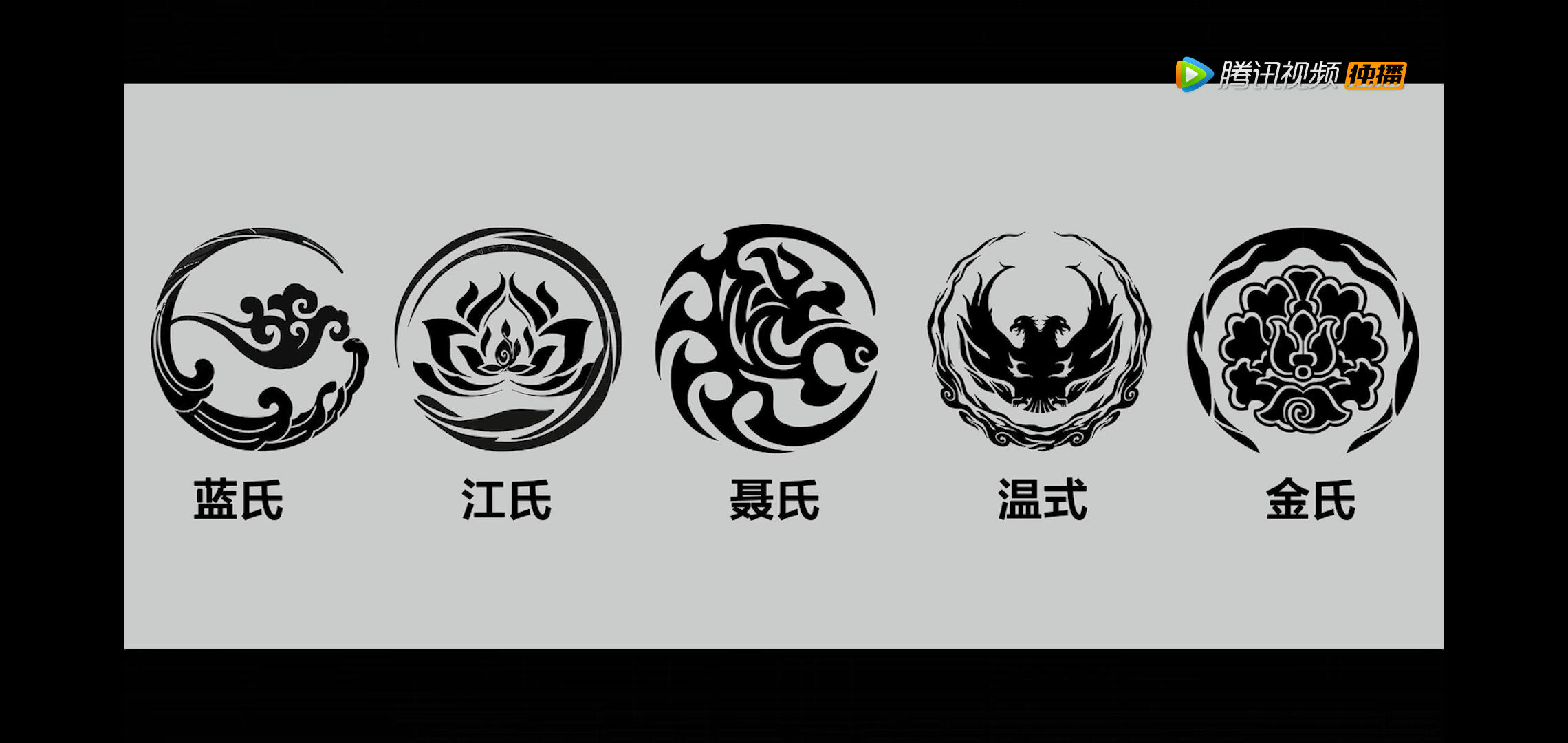 腾讯视频 独播

蓝氏 江氏 聂氏 温式 金氏